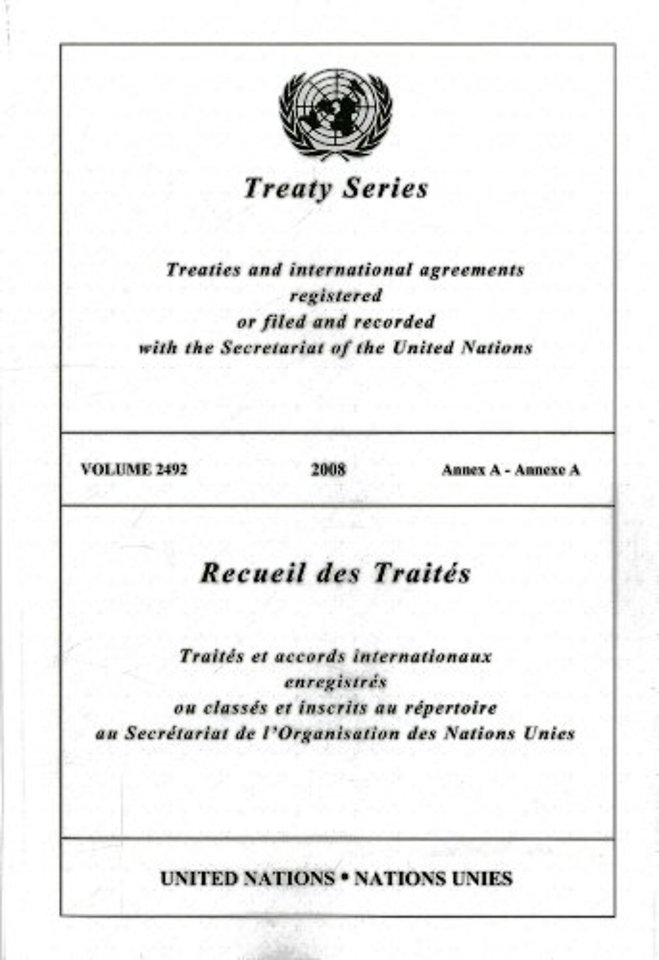 Treaty Series

Treaties and international agreements registered or filed and recorded with the Secretariat of the United Nations

VOLUME 2492 2008 Annex A - Annexe A

Recueil des Traités

Traités et accords internationaux enregistrés ou classés et inscrits au répertoire au Secrétariat de l'Organisation des Nations Unies

UNITED NATIONS • NATIONS UNIES